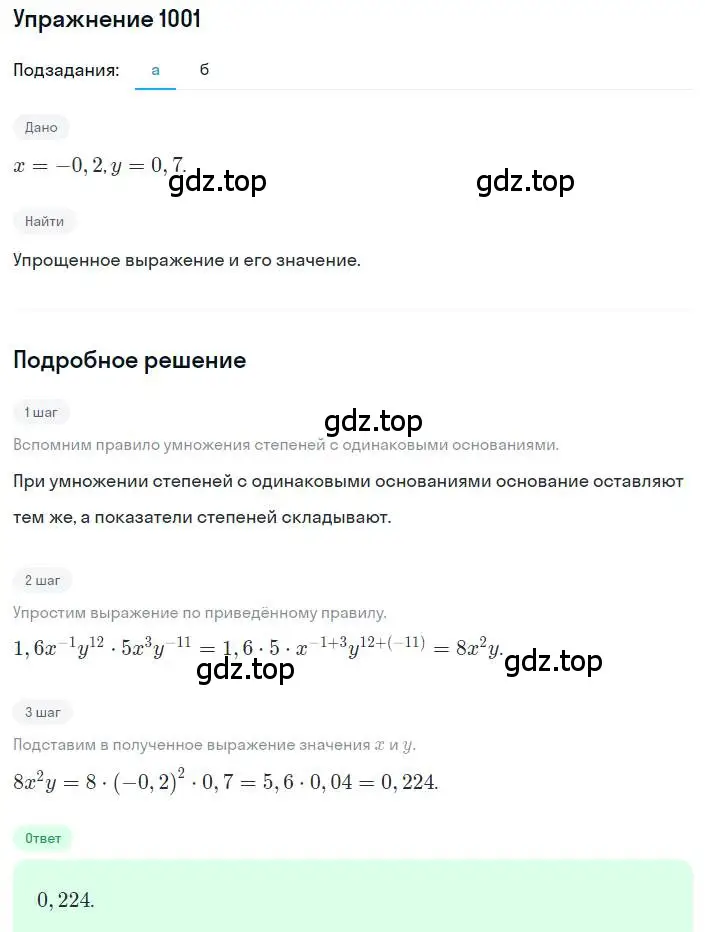 Упражнение 1001

Подзадания: а б

Дано

$x = -0,2, y = 0,7.$

gdz.top gdz.top

Найти

Упрощенное выражение и его значение.

Подробное решение

1 шаг

gdz.top

Вспомним правило умножения степеней с одинаковыми основаниями.

При умножении степеней с одинаковыми основаниями основание оставляют тем же, а показатели степеней складывают.

2 шаг

Упростим выражение по приведённому правилу.

$1,6x^{-1}y^{12} \cdot 5x^3y^{-11} = 1,6 \cdot 5 \cdot x^{-1+3}y^{12+(-11)} = 8x^2y.$

gdz.top gdz.top

3 шаг

Подставим в полученное выражение значения $x$ и $y$.

$8x^2y = 8 \cdot (-0,2)^2 \cdot 0,7 = 5,6 \cdot 0,04 = 0,224.$

Ответ

$0,224.$